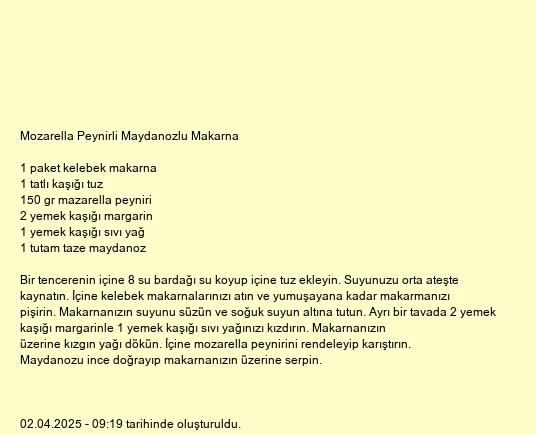 Mozarella Peynirli Maydanozlu Makarna

1 paket kelebek makarna
1 tatlı kaşığı tuz
150 gr mazarella peyniri
2 yemek kaşığı margarin
1 yemek kaşığı sıvı yağ
1 tutam taze maydanoz

Bir tencerenin içine 8 su bardağı su koyup içine tuz ekleyin. Suyunuzu orta ateşte kaynatın. İçine kelebek makarnalarınızı atın ve yumuşayana kadar makarmanızı pişirin. Makarnanızın suyunu süzün ve soğuk suyun altına tutun. Ayrı bir tavada 2 yemek kaşığı margarinle 1 yemek kaşığı sıvı yağınızı kızdırın. Makarnanızın üzerine kızgın yağı dökün. İçine mozarella peynirini rendeleyip karıştırın. Maydanozu ince doğrayıp makarnanızın üzerine serpin.

02.04.2025 - 09:19 tarihinde oluşturuldu.